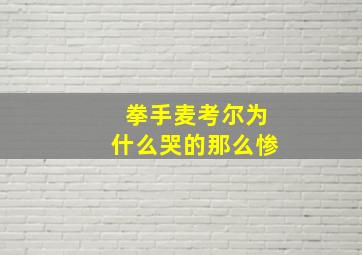 拳手麦考尔为
什么哭的那么惨